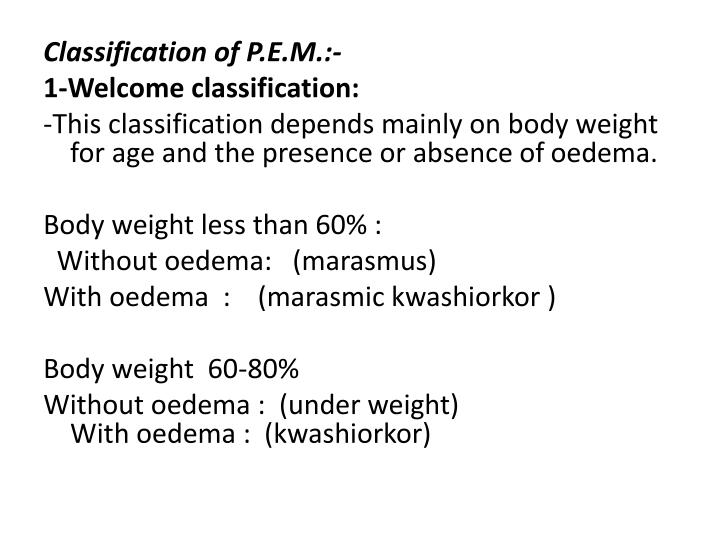 Classification of P.E.M.:-
1-Welcome classification:
-This classification depends mainly on body weight for age and the presence or absence of oedema.

Body weight less than 60% :
Without oedema: (marasmus)
With oedema : (marasmic kwashiorkor )

Body weight 60-80%
Without oedema : (under weight)
With oedema : (kwashiorkor)